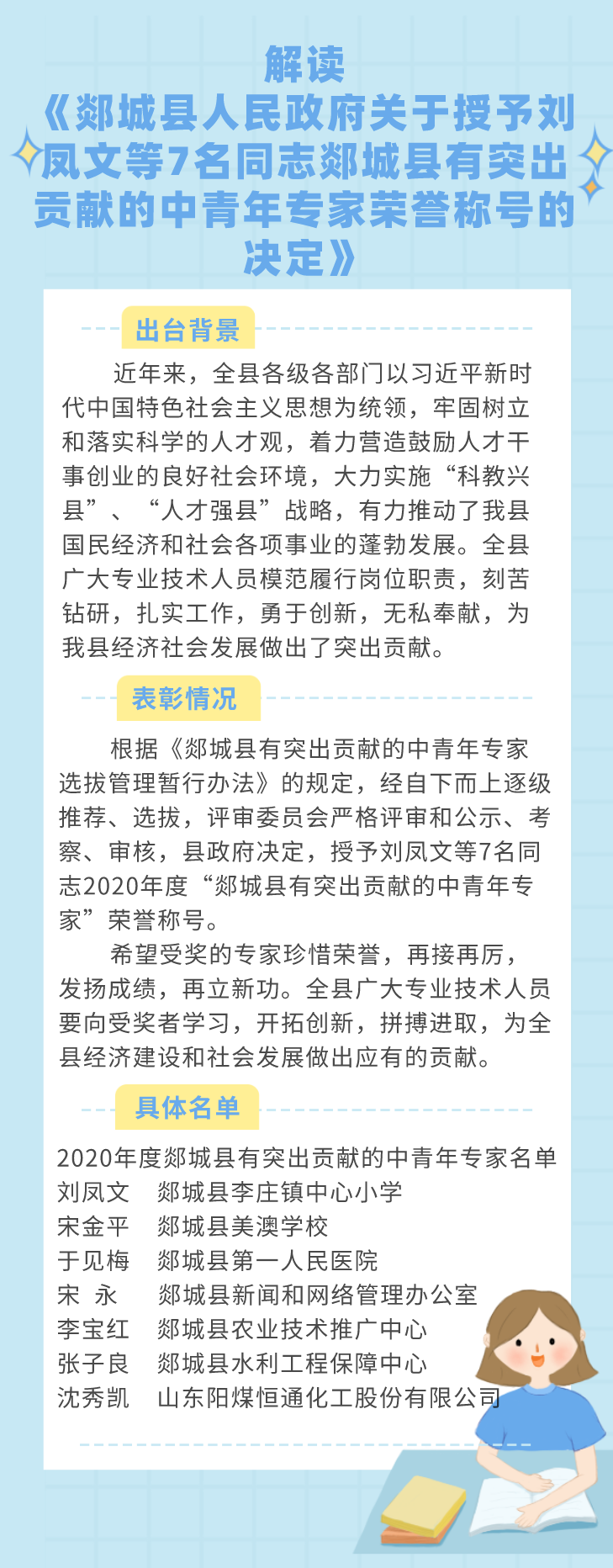 解读
《郯城县人民政府关于授予刘凤文等7名同志郯城县有突出贡献的中青年专家荣誉称号的决定》

出台背景

近年来，全县各级各部门以习近平新时代中国特色社会主义思想为统领，牢固树立和落实科学的人才观，着力营造鼓励人才干事创业的良好社会环境，大力实施“科教兴县”、“人才强县”战略，有力推动了我县国民经济和社会各项事业的蓬勃发展。全县广大专业技术人员模范履行岗位职责，刻苦钻研，扎实工作，勇于创新，无私奉献，为我县经济社会发展做出了突出贡献。

表彰情况

根据《郯城县有突出贡献的中青年专家选拔管理暂行办法》的规定，经自下而上逐级推荐、选拔，评审委员会严格评审和公示、考察、审核，县政府决定，授予刘凤文等7名同志2020年度“郯城县有突出贡献的中青年专家”荣誉称号。

希望受奖的专家珍惜荣誉，再接再厉，发扬成绩，再立新功。全县广大专业技术人员要向受奖者学习，开拓创新，拼搏进取，为全县经济建设和社会发展做出应有的贡献。

具体名单

2020年度郯城县有突出贡献的中青年专家名单
刘凤文　郯城县李庄镇中心小学
宋金平　郯城县美澳学校
于见梅　郯城县第一人民医院
宋　永　郯城县新闻和网络管理办公室
李宝红　郯城县农业技术推广中心
张子良　郯城县水利工程保障中心
沈秀凯　山东阳煤恒通化工股份有限公司